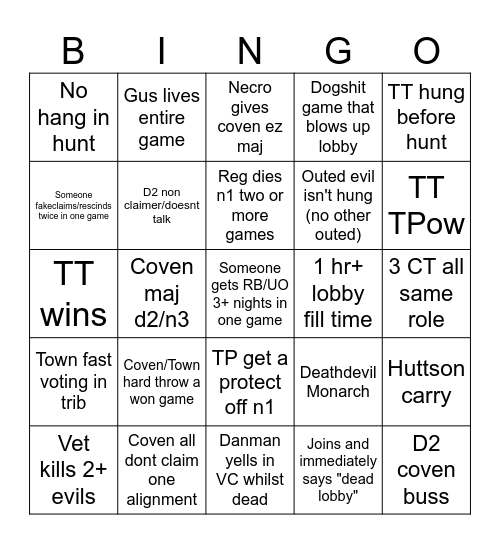 | B | I | N | G | O |
|---|---|---|---|---|
| No hang in hunt | Gus lives entire game | Necro gives coven ez maj | Dogshit game that blows up lobby | TT hung before hunt |
| Someone fakeclaims/rescinds twice in one game | D2 non claimer/doesnt talk | Reg dies n1 two or more games | Outed evil isn't hung (no other outed) | TT TPow |
| TT wins | Coven maj d2/n3 | Someone gets RB/UO 3+ nights in one game | 1 hr+ lobby fill time | 3 CT all same role |
| Town fast voting in trib | Coven/Town hard throw a won game | TP get a protect off n1 | Deathdevil Monarch | Huttson carry |
| Vet kills 2+ evils | Coven all dont claim one alignment | Danman yells in VC whilst dead | Joins and immediately says "dead lobby" | D2 coven buss |